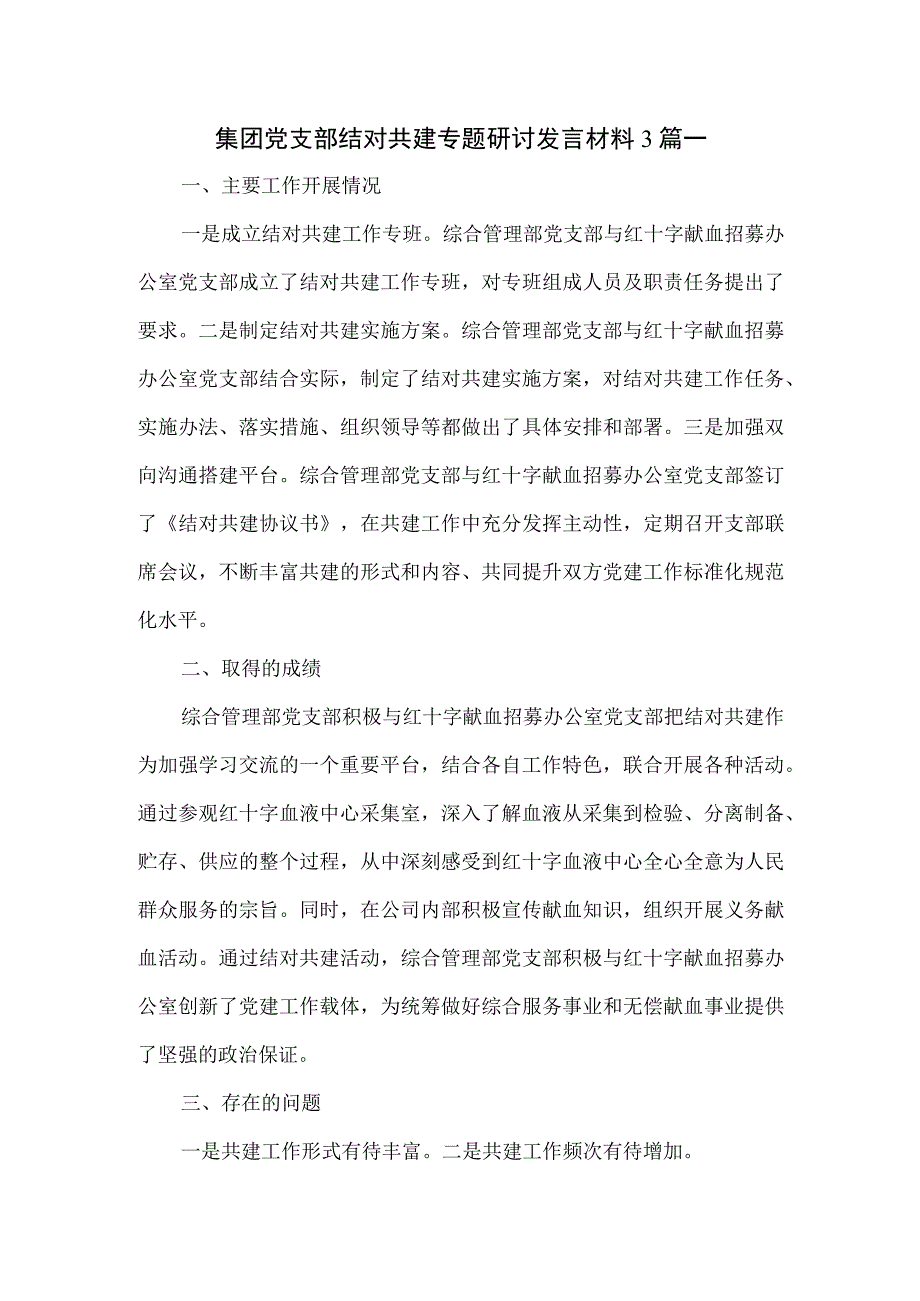 集团党支部结对共建专题研讨发言材料3篇一

一、主要工作开展情况

一是成立结对共建工作专班。综合管理部党支部与红十字献血招募办公室党支部成立了结对共建工作专班，对专班组成人员及职责任务提出了要求。二是制定结对共建实施方案。综合管理部党支部与红十字献血招募办公室党支部结合实际，制定了结对共建实施方案，对结对共建工作任务、实施办法、落实措施、组织领导等都做出了具体安排和部署。三是加强双向沟通搭建平台。综合管理部党支部与红十字献血招募办公室党支部签订了《结对共建协议书》，在共建工作中充分发挥主动性，定期召开支部联席会议，不断丰富共建的形式和内容、共同提升双方党建工作标准化规范化水平。

二、取得的成绩

综合管理部党支部积极与红十字献血招募办公室党支部把结对共建作为加强学习交流的一个重要平台，结合各自工作特色，联合开展各种活动。通过参观红十字血液中心采集室，深入了解血液从采集到检验、分离制备、贮存、供应的整个过程，从中深刻感受到红十字血液中心全心全意为人民群众服务的宗旨。同时，在公司内部积极宣传献血知识，组织开展义务献血活动。通过结对共建活动，综合管理部党支部积极与红十字献血招募办公室创新了党建工作载体，为统筹做好综合服务事业和无偿献血事业提供了坚强的政治保证。

三、存在的问题

一是共建工作形式有待丰富。二是共建工作频次有待增加。